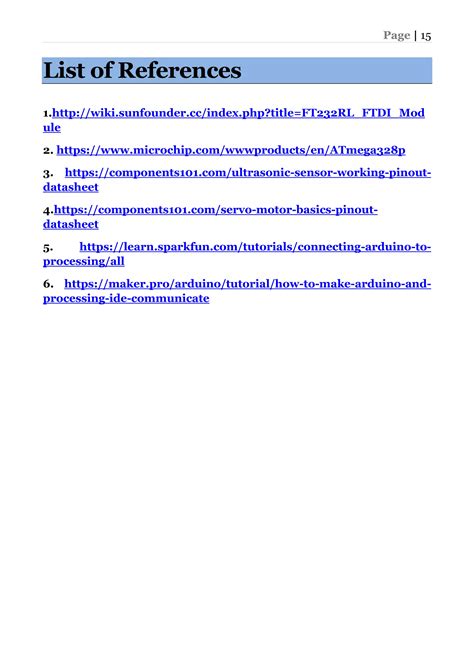 Page | 15

List of References

1.http://wiki.sunfounder.cc/index.php?title=FT232RL_FTDI_Module

2. https://www.microchip.com/wwwproducts/en/ATmega328p

3. https://components101.com/ultrasonic-sensor-working-pinout-datasheet

4.https://components101.com/servo-motor-basics-pinout-datasheet

5. https://learn.sparkfun.com/tutorials/connecting-arduino-to-processing/all

6. https://maker.pro/arduino/tutorial/how-to-make-arduino-and-processing-ide-communicate